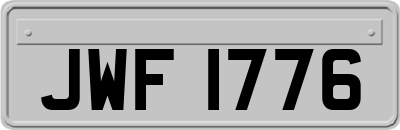 JWF 1776